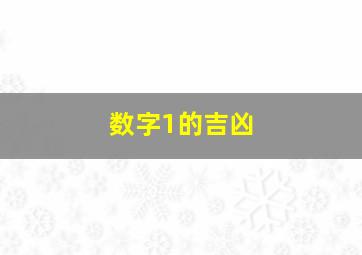 数字1的吉凶